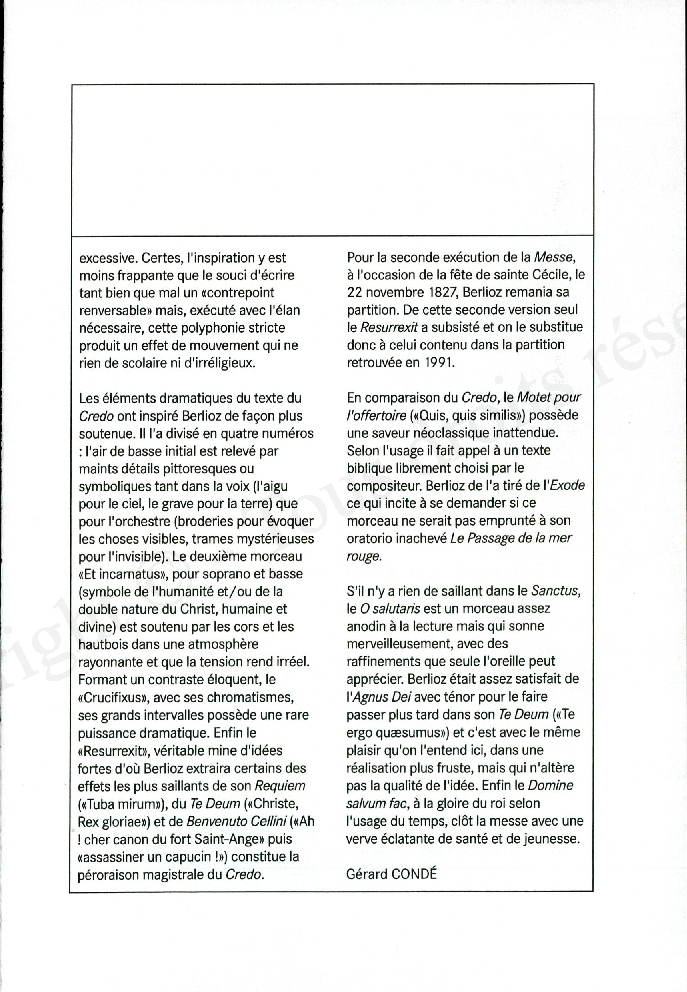 excessive. Certes, l'inspiration y est moins frappante que le souci d'écrire tant bien que mal un «contrepoint renversable» mais, exécuté avec l'élan nécessaire, cette polyphonie stricte produit un effet de mouvement qui ne rien de scolaire ni d'irréligieux.

Les éléments dramatiques du texte du Credo ont inspiré Berlioz de façon plus soutenue. Il l'a divisé en quatre numéros : l'air de basse initial est relevé par maints détails pittoresques ou symboliques tant dans la voix (l'aigu pour le ciel, le grave pour la terre) que pour l'orchestre (broderies pour évoquer les choses visibles, trames mystérieuses pour l'invisible). Le deuxième morceau «Et incarnatus», pour soprano et basse (symbole de l'humanité et/ou de la double nature du Christ, humaine et divine) est soutenu par les cors et les hautbois dans une atmosphère rayonnante et que la tension rend irréel. Formant un contraste éloquent, le «Crucifixus», avec ses chromatismes, ses grands intervalles possède une rare puissance dramatique. Enfin le «Resurrexit», véritable mine d'idées fortes d'où Berlioz extraira certains des effets les plus saillants de son Requiem («Tuba mirum»), du Te Deum («Christe, Rex gloriae») et de Benvenuto Cellini («Ah ! cher canon du fort Saint-Ange» puis «assassiner un capucin !») constitue la péroraison magistrale du Credo.

Pour la seconde exécution de la Messe, à l'occasion de la fête de sainte Cécile, le 22 novembre 1827, Berlioz remania sa partition. De cette seconde version seul le Resurrexit a subsisté et on le substitue donc à celui contenu dans la partition retrouvée en 1991.

En comparaison du Credo, le Motet pour l'offertoire («Quis, quis similis») possède une saveur néoclassique inattendue. Selon l'usage il fait appel à un texte biblique librement choisi par le compositeur. Berlioz de l'a tiré de l'Exode ce qui incite à se demander si ce morceau ne serait pas emprunté à son oratorio inachevé Le Passage de la mer rouge.

S'il n'y a rien de saillant dans le Sanctus, le O salutaris est un morceau assez anodin à la lecture mais qui sonne merveilleusement, avec des raffinements que seule l'oreille peut apprécier. Berlioz était assez satisfait de l'Agnus Dei avec ténor pour le faire passer plus tard dans son Te Deum («Te ergo quæsumus») et c'est avec le même plaisir qu'on l'entend ici, dans une réalisation plus fruste, mais qui n'altère pas la qualité de l'idée. Enfin le Domine salvum fac, à la gloire du roi selon l'usage du temps, clôt la messe avec une verve éclatante de santé et de jeunesse.

Gérard CONDÉ